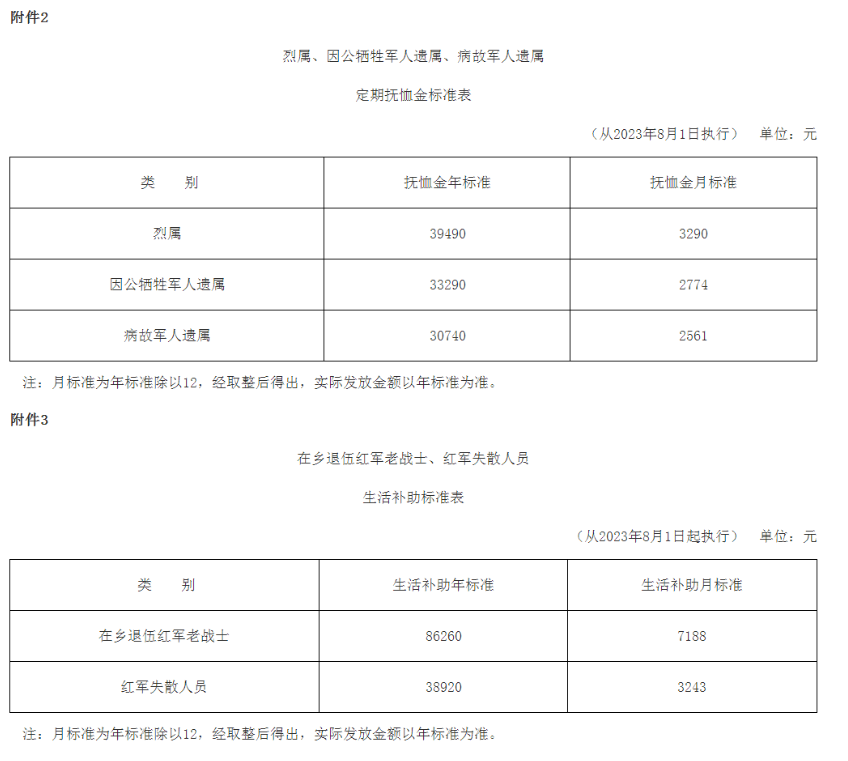 附件2

烈属、因公牺牲军人遗属、病故军人遗属

定期抚恤金标准表

（从2023年8月1日执行）　单位：元

| 类　　别 | 抚恤金年标准 | 抚恤金月标准 |
|---|---|---|
| 烈属 | 39490 | 3290 |
| 因公牺牲军人遗属 | 33290 | 2774 |
| 病故军人遗属 | 30740 | 2561 |

注：月标准为年标准除以12，经取整后得出，实际发放金额以年标准为准。

附件3

在乡退伍红军老战士、红军失散人员

生活补助标准表

（从2023年8月1日起执行）　单位：元

| 类　　别 | 生活补助年标准 | 生活补助月标准 |
|---|---|---|
| 在乡退伍红军老战士 | 86260 | 7188 |
| 红军失散人员 | 38920 | 3243 |

注：月标准为年标准除以12，经取整后得出，实际发放金额以年标准为准。